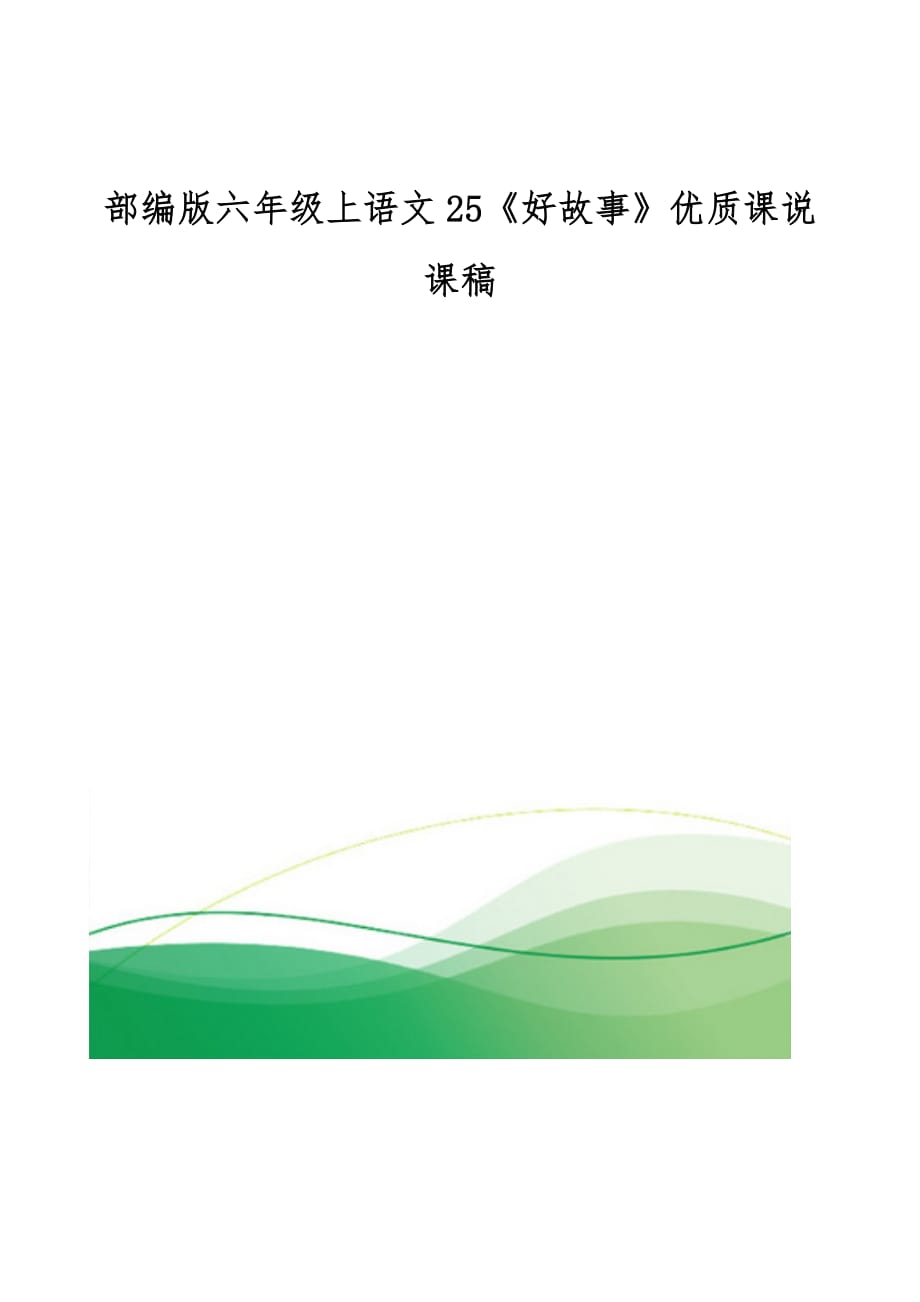 部编版六年级上语文25《好故事》优质课说课稿